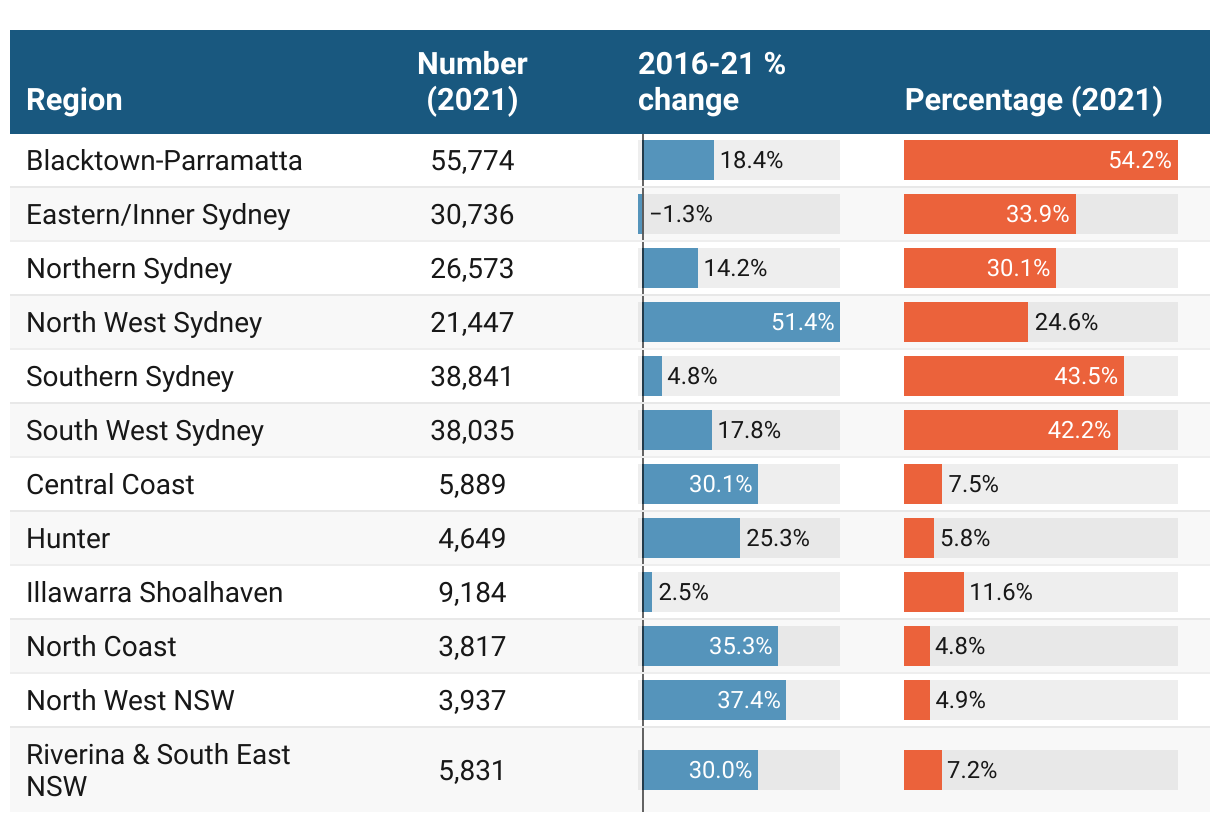 | Region | Number (2021) | 2016-21 % change | Percentage (2021) |
|---|---|---|---|
| Blacktown-Parramatta | 55,774 | 18.4% | 54.2% |
| Eastern/Inner Sydney | 30,736 | −1.3% | 33.9% |
| Northern Sydney | 26,573 | 14.2% | 30.1% |
| North West Sydney | 21,447 | 51.4% | 24.6% |
| Southern Sydney | 38,841 | 4.8% | 43.5% |
| South West Sydney | 38,035 | 17.8% | 42.2% |
| Central Coast | 5,889 | 30.1% | 7.5% |
| Hunter | 4,649 | 25.3% | 5.8% |
| Illawarra Shoalhaven | 9,184 | 2.5% | 11.6% |
| North Coast | 3,817 | 35.3% | 4.8% |
| North West NSW | 3,937 | 37.4% | 4.9% |
| Riverina & South East NSW | 5,831 | 30.0% | 7.2% |